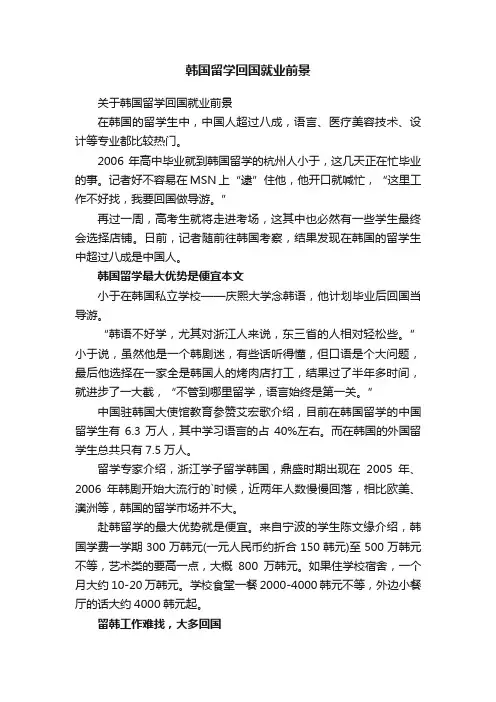 韩国留学回国就业前景

关于韩国留学回国就业前景

在韩国的留学生中，中国人超过八成，语言、医疗美容技术、设计等专业都比较热门。

2006 年高中毕业就到韩国留学的杭州人小于，这几天正在忙毕业的事。记者好不容易在 MSN 上“逮”住他，他开口就喊忙，“这里工作不好找，我要回国做导游。”

再过一周，高考生就将走进考场，这其中也必然有一些学生最终会选择店铺。日前，记者随前往韩国考察，结果发现在韩国的留学生中超过八成是中国人。

韩国留学最大优势是便宜本文

小于在韩国私立学校——庆熙大学念韩语，他计划毕业后回国当导游。

“韩语不好学，尤其对浙江人来说，东三省的人相对轻松些。”小于说，虽然他是一个韩剧迷，有些话听得懂，但口语是个大问题，最后他选择在一家全是韩国人的烤肉店打工，结果过了半年多时间，就进步了一大截，“不管到哪里留学，语言始终是第一关。”

中国驻韩国大使馆教育参赞艾宏歌介绍，目前在韩国留学的中国留学生有 6.3 万人，其中学习语言的占 40%左右。而在韩国的外国留学生总共只有 7.5 万人。

留学专家介绍，浙江学子留学韩国，鼎盛时期出现在 2005 年、2006 年韩剧开始大流行的`时候，近两年人数慢慢回落，相比欧美、澳洲等，韩国的留学市场并不大。

赴韩留学的最大优势就是便宜。来自宁波的学生陈文缘介绍，韩国学费一学期 300 万韩元(一元人民币约折合 150 韩元)至 500 万韩元不等，艺术类的要高一点，大概 800 万韩元。如果住学校宿舍，一个月大约 10-20 万韩元。学校食堂一餐 2000-4000 韩元不等，外边小餐厅的话大约 4000 韩元起。

留韩工作难找，大多回国